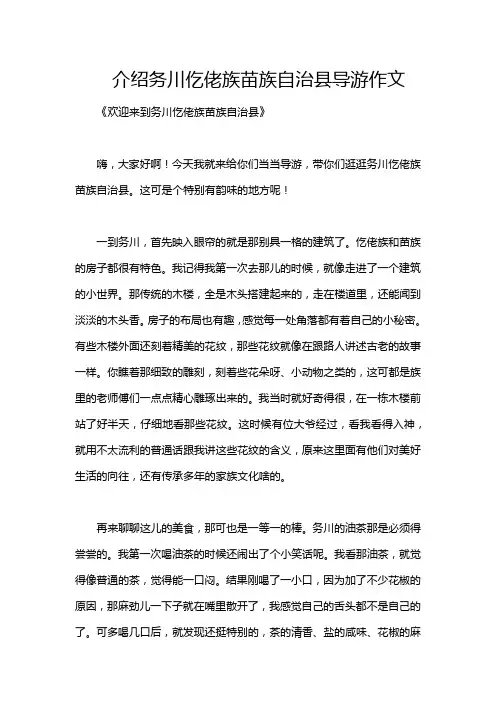 介绍务川仡佬族苗族自治县导游作文

《欢迎来到务川仡佬族苗族自治县》

嗨，大家好啊！今天我就来给你们当当导游，带你们逛逛务川仡佬族苗族自治县。这可是个特别有韵味的地方呢！

一到务川，首先映入眼帘的就是那别具一格的建筑了。仡佬族和苗族的房子都很有特色。我记得我第一次去那儿的时候，就像走进了一个建筑的小世界。那传统的木楼，全是木头搭建起来的，走在楼道里，还能闻到淡淡的木头香。房子的布局也有趣，感觉每一处角落都有着自己的小秘密。有些木楼外面还刻着精美的花纹，那些花纹就像在跟路人讲述古老的故事一样。你瞧着那细致的雕刻，刻着些花朵呀、小动物之类的，这可都是族里的老师傅们一点点精心雕琢出来的。我当时就好奇得很，在一栋木楼前站了好半天，仔细地看那些花纹。这时候有位大爷经过，看我看得入神，就用不太流利的普通话跟我讲这些花纹的含义，原来这里面有他们对美好生活的向往，还有传承多年的家族文化啥的。

再来聊聊这儿的美食，那可也是一等一的棒。务川的油茶那是必须得尝尝的。我第一次喝油茶的时候还闹出了个小笑话呢。我看那油茶，就觉得像普通的茶，觉得能一口闷。结果刚喝了一小口，因为加了不少花椒的原因，那麻劲儿一下子就在嘴里散开了，我感觉自己的舌头都不是自己的了。可多喝几口后，就发现还挺特别的，茶的清香、盐的咸味、花椒的麻